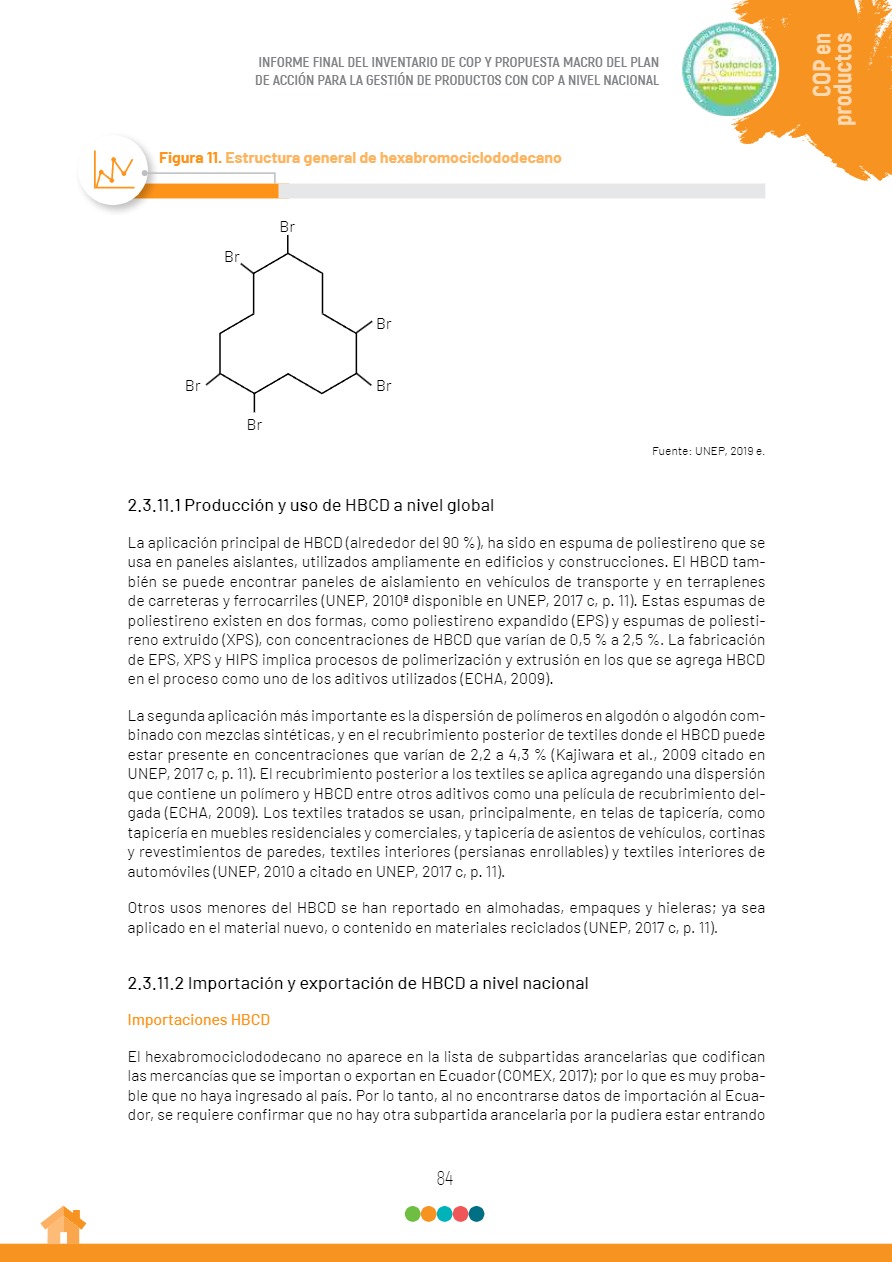 INFORME FINAL DEL INVENTARIO DE COP Y PROPUESTA MACRO DEL PLAN DE ACCIÓN PARA LA GESTIÓN DE PRODUCTOS CON COP A NIVEL NACIONAL

Sustancias Químicas

en su Ciclo de Vida

COP en productos

Figura 11. Estructura general de hexabromociclododecano

Br
Br
Br
Br
Br
Br

Fuente: UNEP, 2019 e.

2.3.11.1 Producción y uso de HBCD a nivel global

La aplicación principal de HBCD (alrededor del 90 %), ha sido en espuma de poliestireno que se usa en paneles aislantes, utilizados ampliamente en edificios y construcciones. El HBCD también se puede encontrar paneles de aislamiento en vehículos de transporte y en terraplenes de carreteras y ferrocarriles (UNEP, 2010ª disponible en UNEP, 2017 c, p. 11). Estas espumas de poliestireno existen en dos formas, como poliestireno expandido (EPS) y espumas de poliestireno extruido (XPS), con concentraciones de HBCD que varían de 0,5 % a 2,5 %. La fabricación de EPS, XPS y HIPS implica procesos de polimerización y extrusión en los que se agrega HBCD en el proceso como uno de los aditivos utilizados (ECHA, 2009).

La segunda aplicación más importante es la dispersión de polímeros en algodón o algodón combinado con mezclas sintéticas, y en el recubrimiento posterior de textiles donde el HBCD puede estar presente en concentraciones que varían de 2,2 a 4,3 % (Kajiwara et al., 2009 citado en UNEP, 2017 c, p. 11). El recubrimiento posterior a los textiles se aplica agregando una dispersión que contiene un polímero y HBCD entre otros aditivos como una película de recubrimiento delgada (ECHA, 2009). Los textiles tratados se usan, principalmente, en telas de tapicería, como tapicería en muebles residenciales y comerciales, y tapicería de asientos de vehículos, cortinas y revestimientos de paredes, textiles interiores (persianas enrollables) y textiles interiores de automóviles (UNEP, 2010 a citado en UNEP, 2017 c, p. 11).

Otros usos menores del HBCD se han reportado en almohadas, empaques y hieleras; ya sea aplicado en el material nuevo, o contenido en materiales reciclados (UNEP, 2017 c, p. 11).

2.3.11.2 Importación y exportación de HBCD a nivel nacional

Importaciones HBCD

El hexabromociclododecano no aparece en la lista de subpartidas arancelarias que codifican las mercancías que se importan o exportan en Ecuador (COMEX, 2017); por lo que es muy probable que no haya ingresado al país. Por lo tanto, al no encontrarse datos de importación al Ecuador, se requiere confirmar que no hay otra subpartida arancelaria por la pudiera estar entrando

84